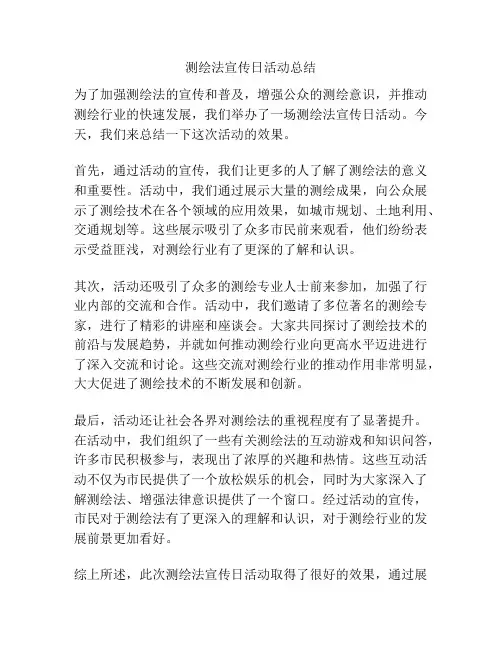 测绘法宣传日活动总结

为了加强测绘法的宣传和普及，增强公众的测绘意识，并推动测绘行业的快速发展，我们举办了一场测绘法宣传日活动。今天，我们来总结一下这次活动的效果。

首先，通过活动的宣传，我们让更多的人了解了测绘法的意义和重要性。活动中，我们通过展示大量的测绘成果，向公众展示了测绘技术在各个领域的应用效果，如城市规划、土地利用、交通规划等。这些展示吸引了众多市民前来观看，他们纷纷表示受益匪浅，对测绘行业有了更深的了解和认识。

其次，活动还吸引了众多的测绘专业人士前来参加，加强了行业内部的交流和合作。活动中，我们邀请了多位著名的测绘专家，进行了精彩的讲座和座谈会。大家共同探讨了测绘技术的前沿与发展趋势，并就如何推动测绘行业向更高水平迈进进行了深入交流和讨论。这些交流对测绘行业的推动作用非常明显，大大促进了测绘技术的不断发展和创新。

最后，活动还让社会各界对测绘法的重视程度有了显著提升。在活动中，我们组织了一些有关测绘法的互动游戏和知识问答，许多市民积极参与，表现出了浓厚的兴趣和热情。这些互动活动不仅为市民提供了一个放松娱乐的机会，同时为大家深入了解测绘法、增强法律意识提供了一个窗口。经过活动的宣传，市民对于测绘法有了更深入的理解和认识，对于测绘行业的发展前景更加看好。

综上所述，此次测绘法宣传日活动取得了很好的效果，通过展